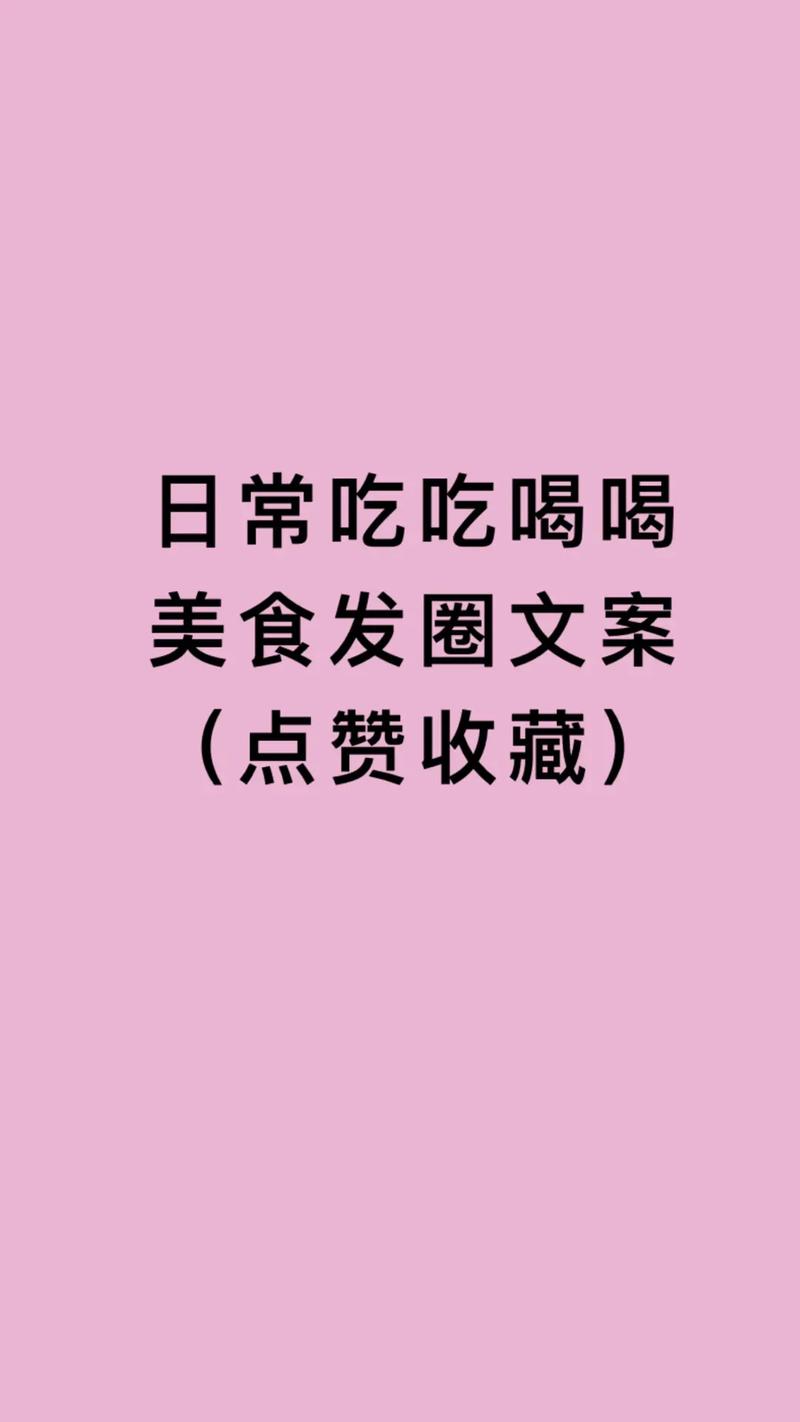 日常吃吃喝喝
美食发圈文案
（点赞收藏）